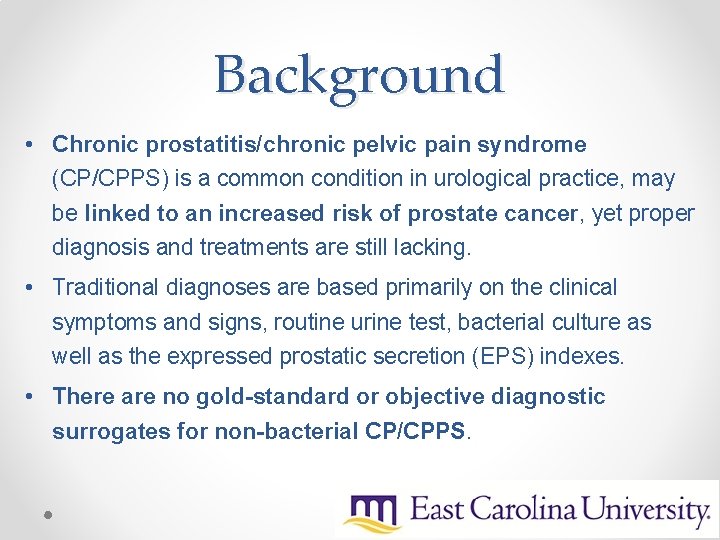 Background

• Chronic prostatitis/chronic pelvic pain syndrome (CP/CPPS) is a common condition in urological practice, may be linked to an increased risk of prostate cancer, yet proper diagnosis and treatments are still lacking.

• Traditional diagnoses are based primarily on the clinical symptoms and signs, routine urine test, bacterial culture as well as the expressed prostatic secretion (EPS) indexes.

• There are no gold-standard or objective diagnostic surrogates for non-bacterial CP/CPPS.

East Carolina University.